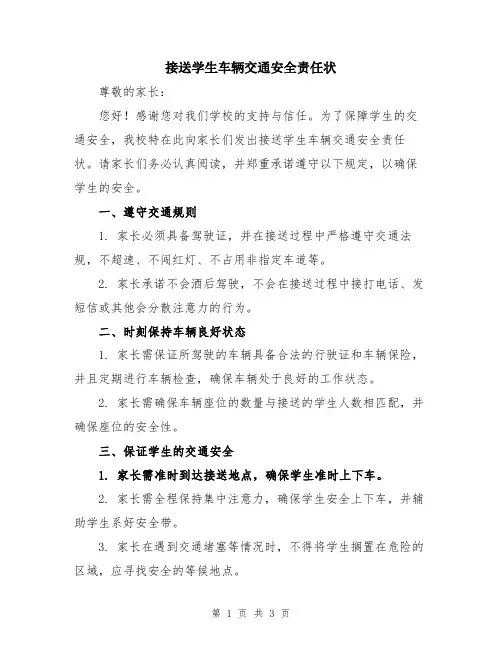 接送学生车辆交通安全责任状

尊敬的家长：

您好！感谢您对我们学校的支持与信任。为了保障学生的交通安全，我校特在此向家长们发出接送学生车辆交通安全责任状。请家长们务必认真阅读，并郑重承诺遵守以下规定，以确保学生的安全。

一、遵守交通规则

1. 家长必须具备驾驶证，并在接送过程中严格遵守交通法规，不超速、不闯红灯、不占用非指定车道等。

2. 家长承诺不会酒后驾驶，不会在接送过程中接打电话、发短信或其他会分散注意力的行为。

二、时刻保持车辆良好状态

1. 家长需保证所驾驶的车辆具备合法的行驶证和车辆保险，并且定期进行车辆检查，确保车辆处于良好的工作状态。

2. 家长需确保车辆座位的数量与接送的学生人数相匹配，并确保座位的安全性。

三、保证学生的交通安全

1. 家长需准时到达接送地点，确保学生准时上下车。

2. 家长需全程保持集中注意力，确保学生安全上下车，并辅助学生系好安全带。

3. 家长在遇到交通堵塞等情况时，不得将学生搁置在危险的区域，应寻找安全的等候地点。

第 1 页 共 3 页